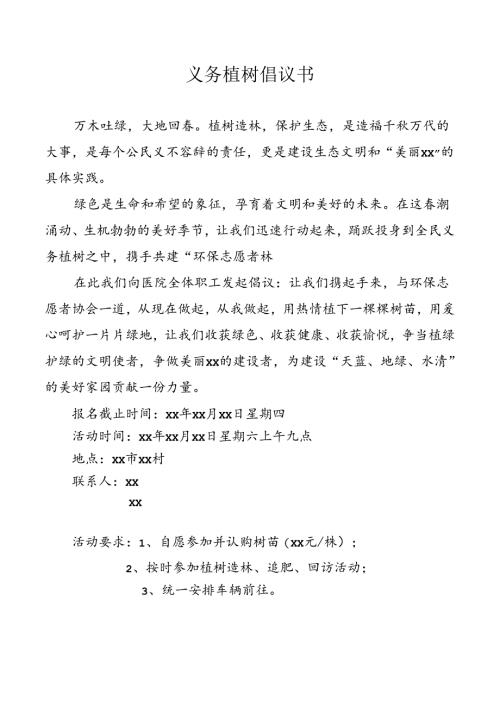 义务植树倡议书

万木吐绿，大地回春。植树造林，保护生态，是造福千秋万代的大事，是每个公民义不容辞的责任，更是建设生态文明和“美丽xx”的具体实践。

绿色是生命和希望的象征，孕育着文明和美好的未来。在这春潮涌动、生机勃勃的美好季节，让我们迅速行动起来，踊跃投身到全民义务植树之中，携手共建“环保志愿者林

在此我们向医院全体职工发起倡议：让我们携起手来，与环保志愿者协会一道，从现在做起，从我做起，用热情植下一棵棵树苗，用爱心呵护一片片绿地，让我们收获绿色、收获健康、收获愉悦，争当植绿护绿的文明使者，争做美丽xx的建设者，为建设“天蓝、地绿、水清”的美好家园贡献一份力量。

报名截止时间：xx年xx月xx日星期四

活动时间：xx年xx月xx日星期六上午九点

地点：xx市xx村

联系人：xx

xx

活动要求：1、自愿参加并认购树苗（xx元/株）；

2、按时参加植树造林、追肥、回访活动；

3、统一安排车辆前往。